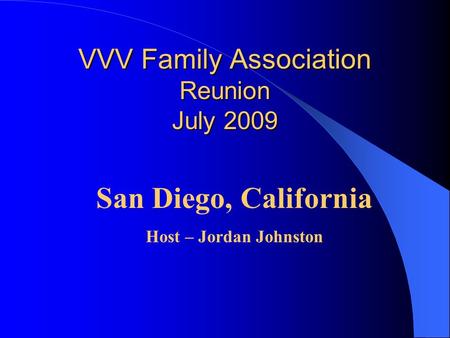 VVV Family Association
Reunion
July 2009

San Diego, California

Host – Jordan Johnston